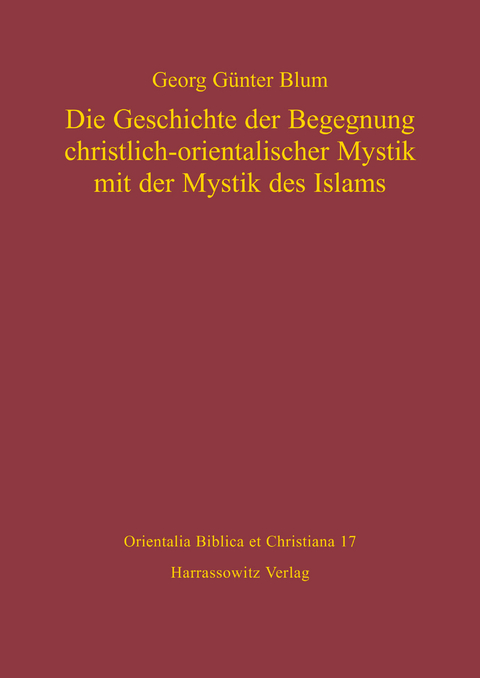 Georg Günter Blum

Die Geschichte der Begegnung christlich-orientalischer Mystik mit der Mystik des Islams

Orientalia Biblica et Christiana 17

Harrassowitz Verlag